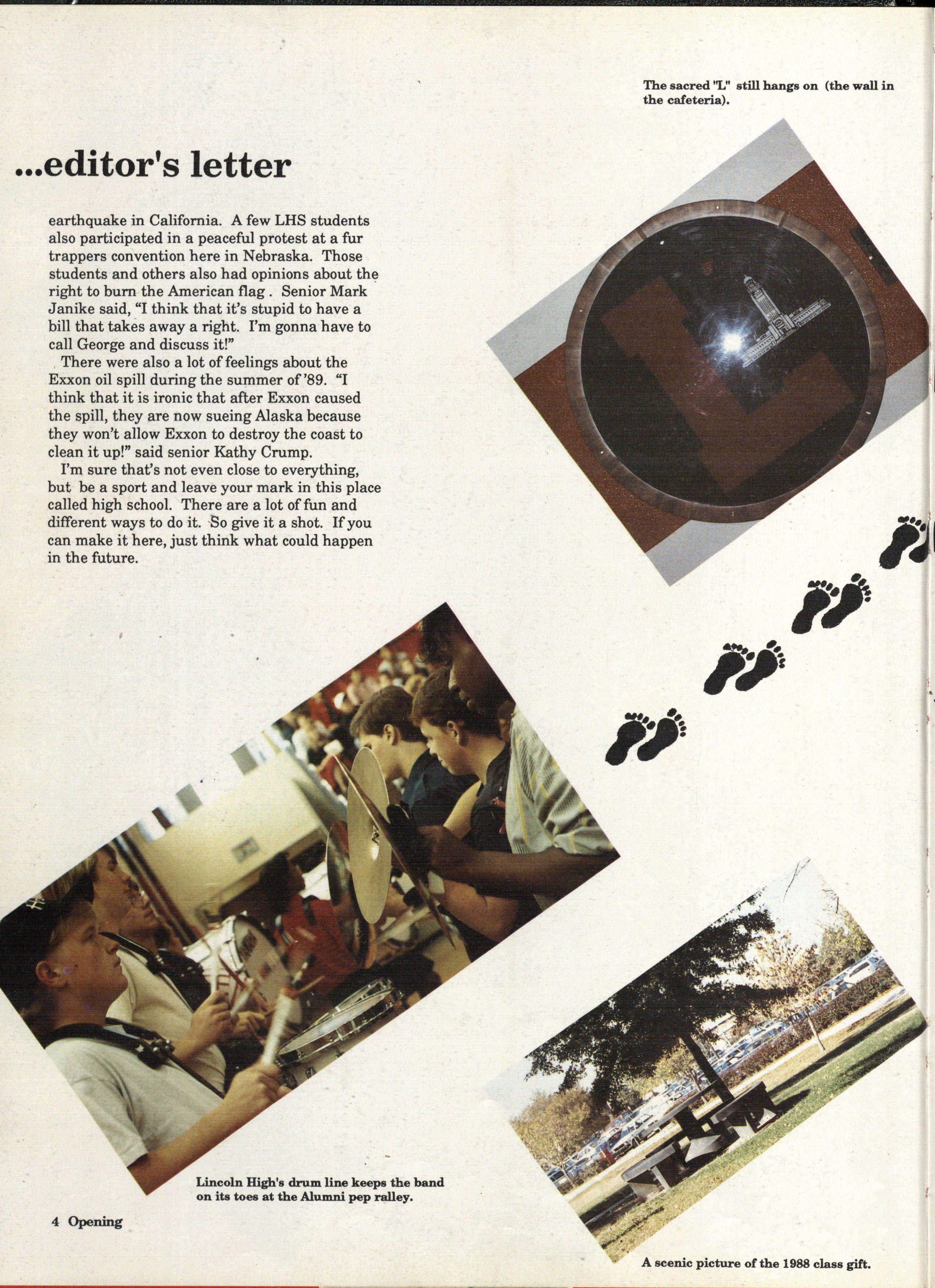 The sacred "L" still hangs on (the wall in the cafeteria).

...editor's letter

earthquake in California. A few LHS students also participated in a peaceful protest at a fur trappers convention here in Nebraska. Those students and others also had opinions about the right to burn the American flag . Senior Mark Janike said, "I think that it's stupid to have a bill that takes away a right. I'm gonna have to call George and discuss it!"

There were also a lot of feelings about the Exxon oil spill during the summer of '89. "I think that it is ironic that after Exxon caused the spill, they are now sueing Alaska because they won't allow Exxon to destroy the coast to clean it up!" said senior Kathy Crump.

I'm sure that's not even close to everything, but be a sport and leave your mark in this place called high school. There are a lot of fun and different ways to do it. So give it a shot. If you can make it here, just think what could happen in the future.

Lincoln High's drum line keeps the band on its toes at the Alumni pep ralley.

4 Opening

A scenic picture of the 1988 class gift.